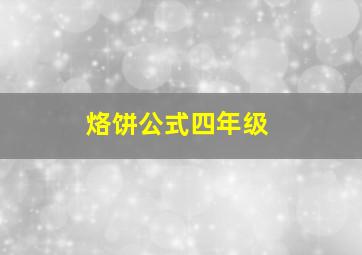 烙饼公式四年级